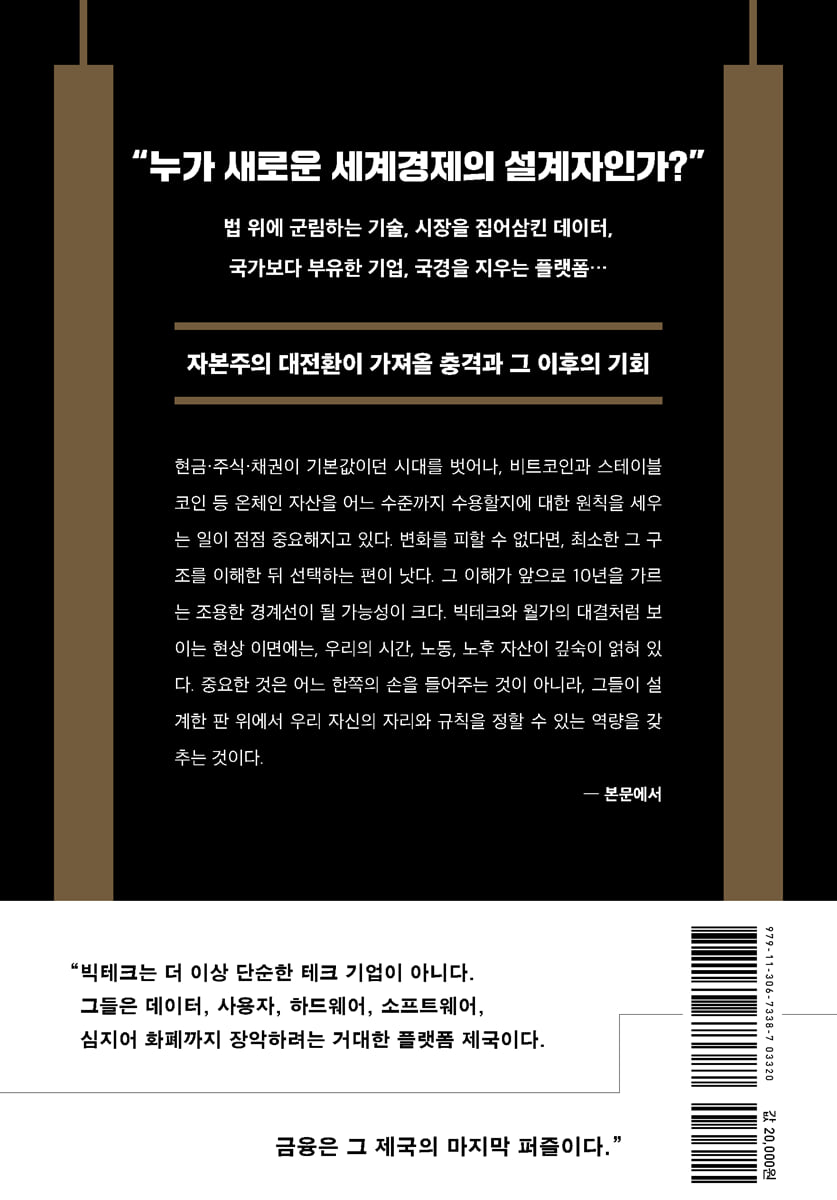 "누가 새로운 세계경제의 설계자인가?"

법 위에 군림하는 기술, 시장을 집어삼킨 데이터,
국가보다 부유한 기업, 국경을 지우는 플랫폼…

자본주의 대전환이 가져올 충격과 그 이후의 기회

현금·주식·채권이 기본값이던 시대를 벗어나, 비트코인과 스테이블코인 등 온체인 자산을 어느 수준까지 수용할지에 대한 원칙을 세우는 일이 점점 중요해지고 있다. 변화를 피할 수 없다면, 최소한 그 구조를 이해한 뒤 선택하는 편이 낫다. 그 이해가 앞으로 10년을 가르는 조용한 경계선이 될 가능성이 크다. 빅테크와 월가의 대결처럼 보이는 현상 이면에는, 우리의 시간, 노동, 노후 자산이 깊숙이 얽혀 있다. 중요한 것은 어느 한쪽의 손을 들어주는 것이 아니라, 그들이 설계한 판 위에서 우리 자신의 자리와 규칙을 정할 수 있는 역량을 갖추는 것이다.

— 본문에서

"빅테크는 더 이상 단순한 테크 기업이 아니다.
그들은 데이터, 사용자, 하드웨어, 소프트웨어,
심지어 화폐까지 장악하려는 거대한 플랫폼 제국이다.

금융은 그 제국의 마지막 퍼즐이다."

979-11-306-7338-7 03320

값 20,000원